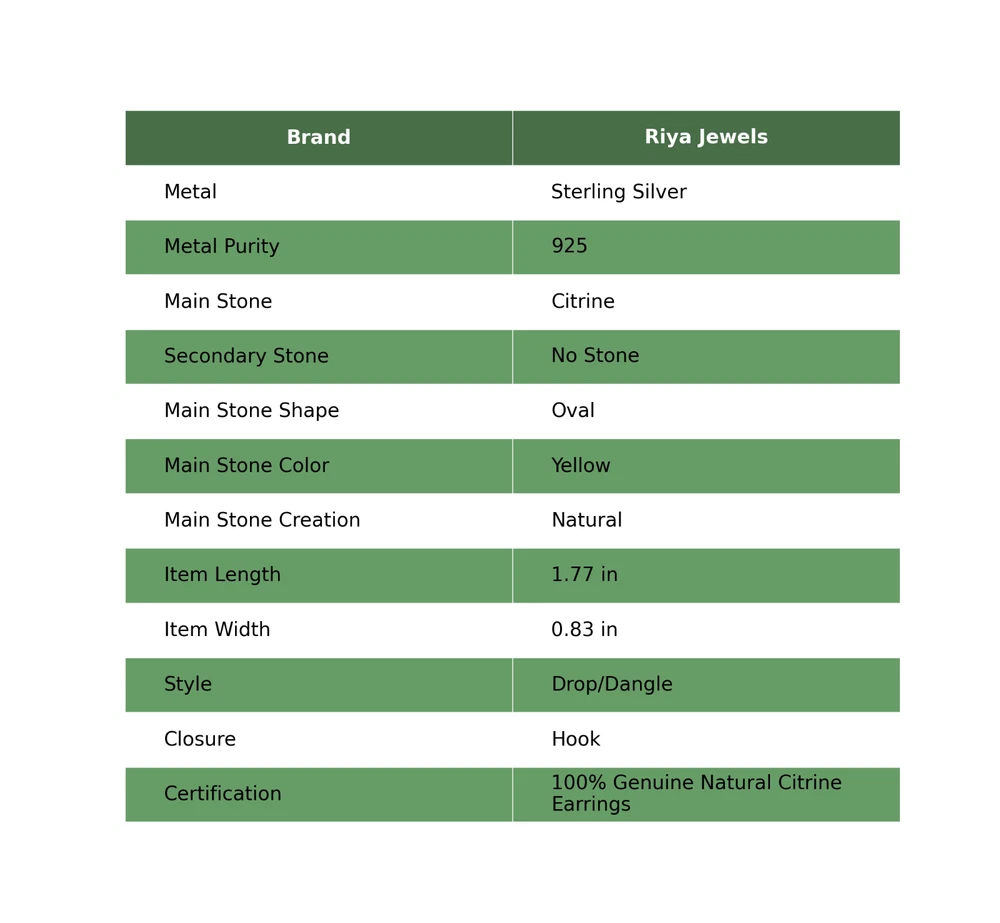 | Brand | Riya Jewels |
|---|---|
| Metal | Sterling Silver |
| Metal Purity | 925 |
| Main Stone | Citrine |
| Secondary Stone | No Stone |
| Main Stone Shape | Oval |
| Main Stone Color | Yellow |
| Main Stone Creation | Natural |
| Item Length | 1.77 in |
| Item Width | 0.83 in |
| Style | Drop/Dangle |
| Closure | Hook |
| Certification | 100% Genuine Natural Citrine Earrings |